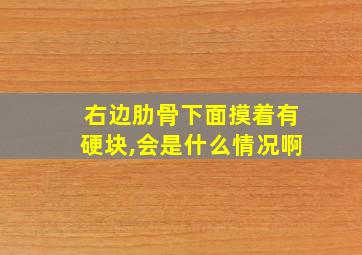 右边肋骨下面摸着有硬块,会是什么情况啊